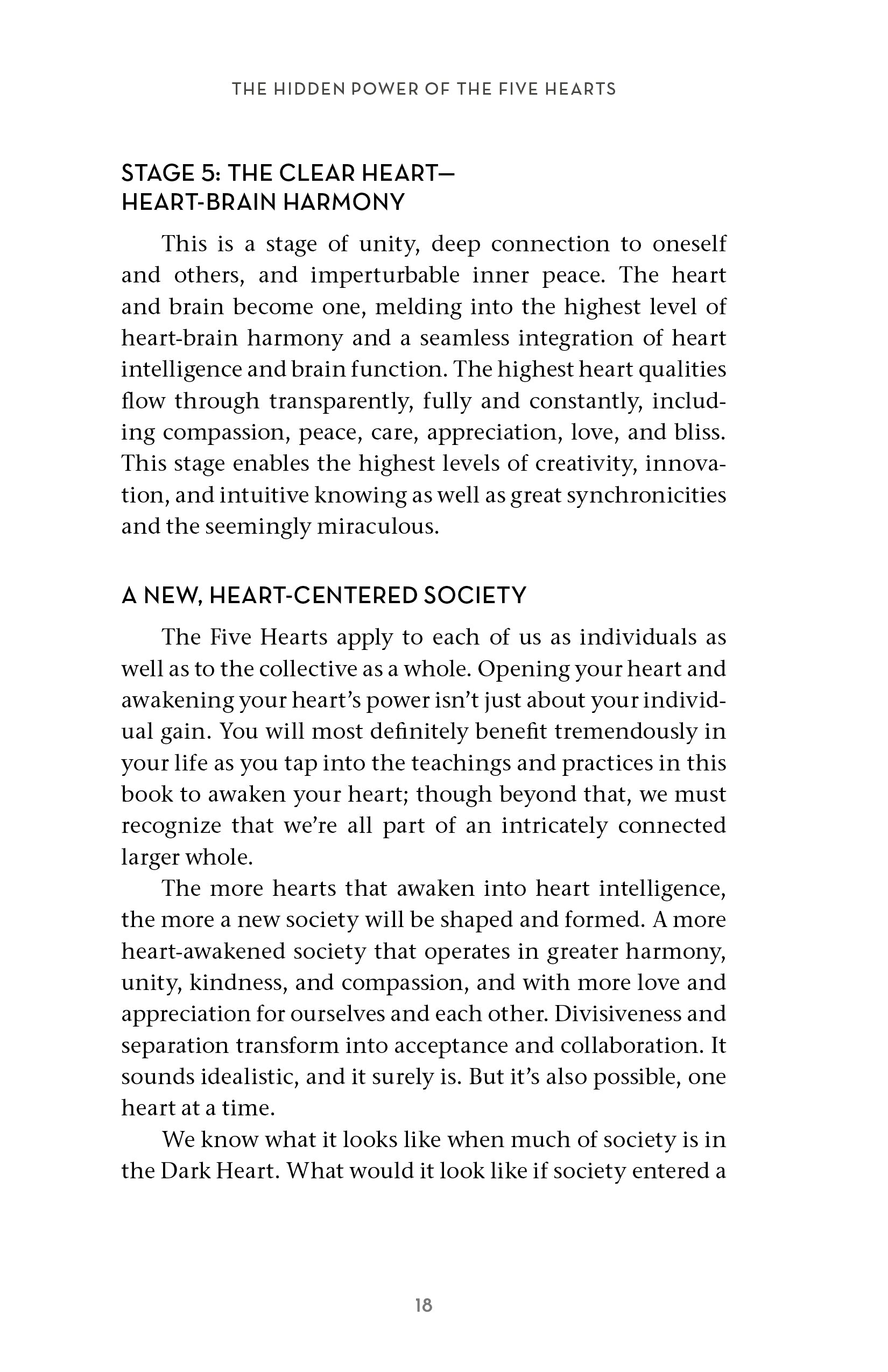 THE HIDDEN POWER OF THE FIVE HEARTS

STAGE 5: THE CLEAR HEART—
HEART-BRAIN HARMONY

This is a stage of unity, deep connection to oneself and others, and imperturbable inner peace. The heart and brain become one, melding into the highest level of heart-brain harmony and a seamless integration of heart intelligence and brain function. The highest heart qualities flow through transparently, fully and constantly, including compassion, peace, care, appreciation, love, and bliss. This stage enables the highest levels of creativity, innovation, and intuitive knowing as well as great synchronicities and the seemingly miraculous.

A NEW, HEART-CENTERED SOCIETY

The Five Hearts apply to each of us as individuals as well as to the collective as a whole. Opening your heart and awakening your heart's power isn't just about your individual gain. You will most definitely benefit tremendously in your life as you tap into the teachings and practices in this book to awaken your heart; though beyond that, we must recognize that we're all part of an intricately connected larger whole.

The more hearts that awaken into heart intelligence, the more a new society will be shaped and formed. A more heart-awakened society that operates in greater harmony, unity, kindness, and compassion, and with more love and appreciation for ourselves and each other. Divisiveness and separation transform into acceptance and collaboration. It sounds idealistic, and it surely is. But it's also possible, one heart at a time.

We know what it looks like when much of society is in the Dark Heart. What would it look like if society entered a

18